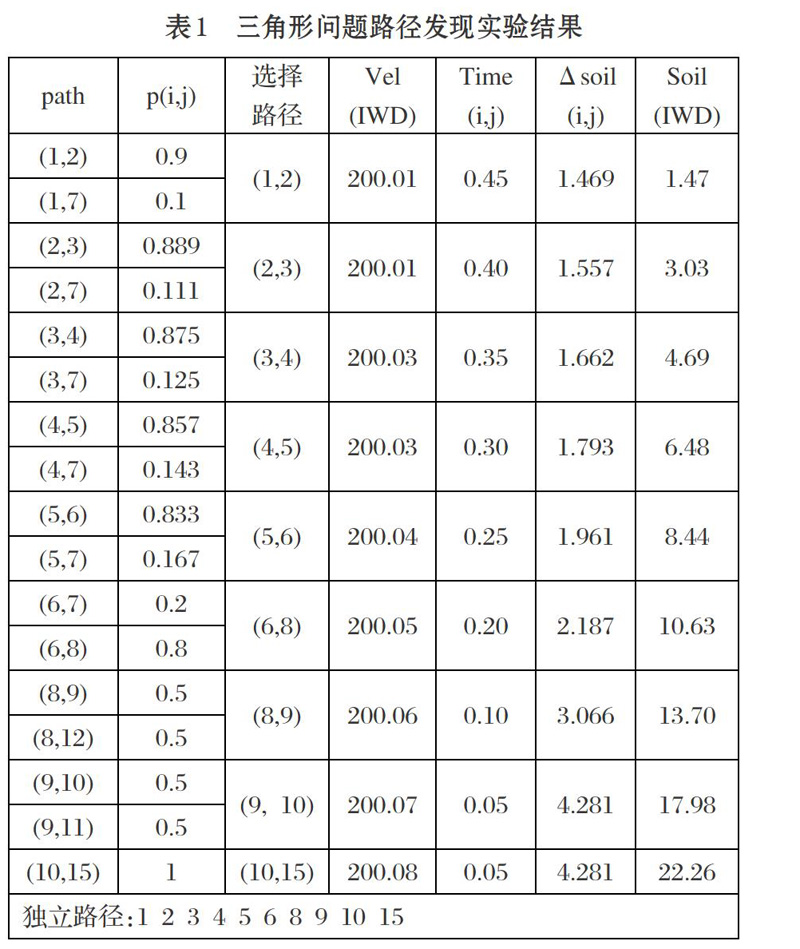 表1　三角形问题路径发现实验结果

| path | p(i,j) | 选择路径 | Vel (IWD) | Time (i,j) | Δ soil (i,j) | Soil (IWD) |
|---|---|---|---|---|---|---|
| (1,2) | 0.9 | (1,2) | 200.01 | 0.45 | 1.469 | 1.47 |
| (1,7) | 0.1 | | | | | |
| (2,3) | 0.889 | (2,3) | 200.01 | 0.40 | 1.557 | 3.03 |
| (2,7) | 0.111 | | | | | |
| (3,4) | 0.875 | (3,4) | 200.03 | 0.35 | 1.662 | 4.69 |
| (3,7) | 0.125 | | | | | |
| (4,5) | 0.857 | (4,5) | 200.03 | 0.30 | 1.793 | 6.48 |
| (4,7) | 0.143 | | | | | |
| (5,6) | 0.833 | (5,6) | 200.04 | 0.25 | 1.961 | 8.44 |
| (5,7) | 0.167 | | | | | |
| (6,7) | 0.2 | (6,8) | 200.05 | 0.20 | 2.187 | 10.63 |
| (6,8) | 0.8 | | | | | |
| (8,9) | 0.5 | (8,9) | 200.06 | 0.10 | 3.066 | 13.70 |
| (8,12) | 0.5 | | | | | |
| (9,10) | 0.5 | (9, 10) | 200.07 | 0.05 | 4.281 | 17.98 |
| (9,11) | 0.5 | | | | | |
| (10,15) | 1 | (10,15) | 200.08 | 0.05 | 4.281 | 22.26 |

独立路径:1 2 3 4 5 6 8 9 10 15